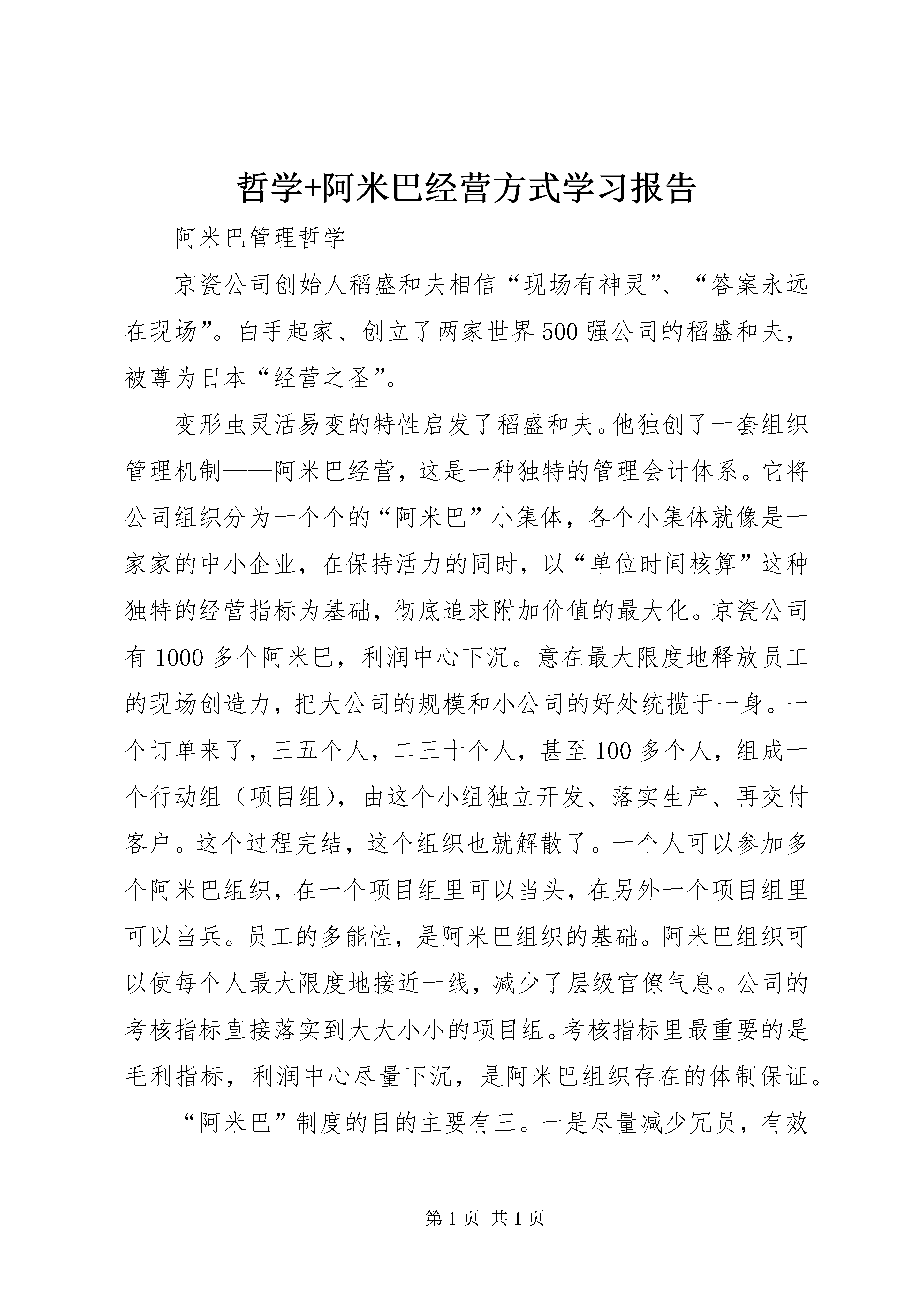 哲学+阿米巴经营方式学习报告

阿米巴管理哲学

京瓷公司创始人稻盛和夫相信“现场有神灵”、“答案永远在现场”。白手起家、创立了两家世界500强公司的稻盛和夫，被尊为日本“经营之圣”。

变形虫灵活易变的特性启发了稻盛和夫。他独创了一套组织管理机制——阿米巴经营，这是一种独特的管理会计体系。它将公司组织分为一个个的“阿米巴”小集体，各个小集体就像是一家家的中小企业，在保持活力的同时，以“单位时间核算”这种独特的经营指标为基础，彻底追求附加价值的最大化。京瓷公司有1000多个阿米巴，利润中心下沉。意在最大限度地释放员工的现场创造力，把大公司的规模和小公司的好处统揽于一身。一个订单来了，三五个人，二三十个人，甚至100多个人，组成一个行动组（项目组），由这个小组独立开发、落实生产、再交付客户。这个过程完结，这个组织也就解散了。一个人可以参加多个阿米巴组织，在一个项目组里可以当头，在另外一个项目组里可以当兵。员工的多能性，是阿米巴组织的基础。阿米巴组织可以使每个人最大限度地接近一线，减少了层级官僚气息。公司的考核指标直接落实到大大小小的项目组。考核指标里最重要的是毛利指标，利润中心尽量下沉，是阿米巴组织存在的体制保证。

“阿米巴”制度的目的主要有三。一是尽量减少冗员，有效

第1页 共1页